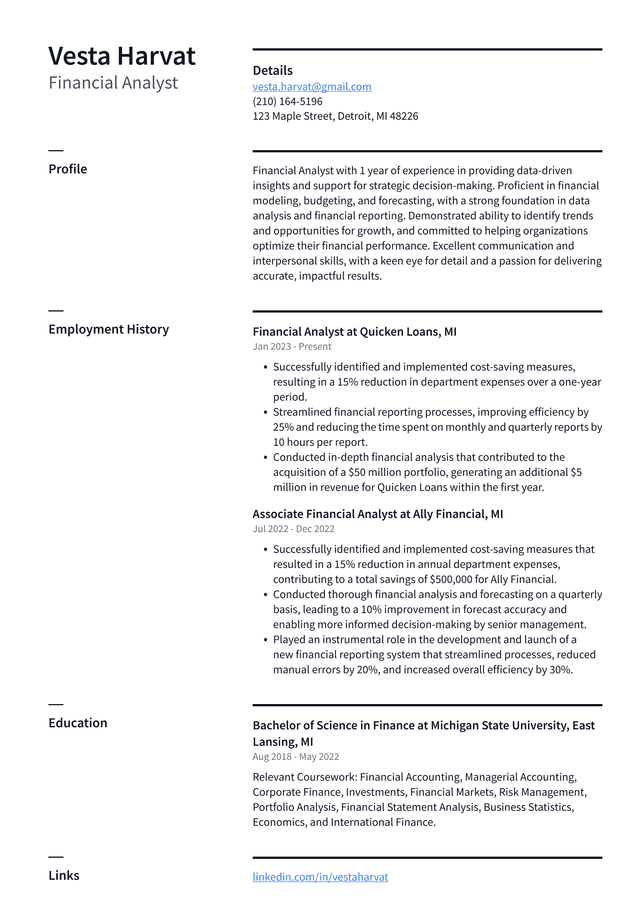 Vesta Harvat
Financial Analyst

Details
vesta.harvat@gmail.com
(210) 164-5196
123 Maple Street, Detroit, MI 48226

Profile

Financial Analyst with 1 year of experience in providing data-driven insights and support for strategic decision-making. Proficient in financial modeling, budgeting, and forecasting, with a strong foundation in data analysis and financial reporting. Demonstrated ability to identify trends and opportunities for growth, and committed to helping organizations optimize their financial performance. Excellent communication and interpersonal skills, with a keen eye for detail and a passion for delivering accurate, impactful results.

Employment History

Financial Analyst at Quicken Loans, MI
Jan 2023 - Present

• Successfully identified and implemented cost-saving measures, resulting in a 15% reduction in department expenses over a one-year period.
• Streamlined financial reporting processes, improving efficiency by 25% and reducing the time spent on monthly and quarterly reports by 10 hours per report.
• Conducted in-depth financial analysis that contributed to the acquisition of a $50 million portfolio, generating an additional $5 million in revenue for Quicken Loans within the first year.

Associate Financial Analyst at Ally Financial, MI
Jul 2022 - Dec 2022

• Successfully identified and implemented cost-saving measures that resulted in a 15% reduction in annual department expenses, contributing to a total savings of $500,000 for Ally Financial.
• Conducted thorough financial analysis and forecasting on a quarterly basis, leading to a 10% improvement in forecast accuracy and enabling more informed decision-making by senior management.
• Played an instrumental role in the development and launch of a new financial reporting system that streamlined processes, reduced manual errors by 20%, and increased overall efficiency by 30%.

Education

Bachelor of Science in Finance at Michigan State University, East Lansing, MI
Aug 2018 - May 2022

Relevant Coursework: Financial Accounting, Managerial Accounting, Corporate Finance, Investments, Financial Markets, Risk Management, Portfolio Analysis, Financial Statement Analysis, Business Statistics, Economics, and International Finance.

Links

linkedin.com/in/vestaharvat